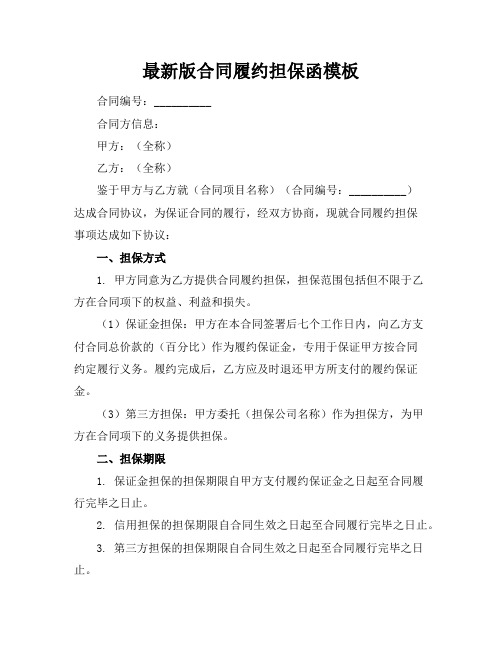 最新版合同履约担保函模板

合同编号：__________

合同方信息：

甲方：（全称）

乙方：（全称）

鉴于甲方与乙方就（合同项目名称）（合同编号：__________）达成合同协议，为保证合同的履行，经双方协商，现就合同履约担保事项达成如下协议：

一、担保方式

1. 甲方同意为乙方提供合同履约担保，担保范围包括但不限于乙方在合同项下的权益、利益和损失。

（1）保证金担保：甲方在本合同签署后七个工作日内，向乙方支付合同总价款的（百分比）作为履约保证金，专用于保证甲方按合同约定履行义务。履约完成后，乙方应及时退还甲方所支付的履约保证金。

（3）第三方担保：甲方委托（担保公司名称）作为担保方，为甲方在合同项下的义务提供担保。

二、担保期限

1. 保证金担保的担保期限自甲方支付履约保证金之日起至合同履行完毕之日止。

2. 信用担保的担保期限自合同生效之日起至合同履行完毕之日止。

3. 第三方担保的担保期限自合同生效之日起至合同履行完毕之日止。